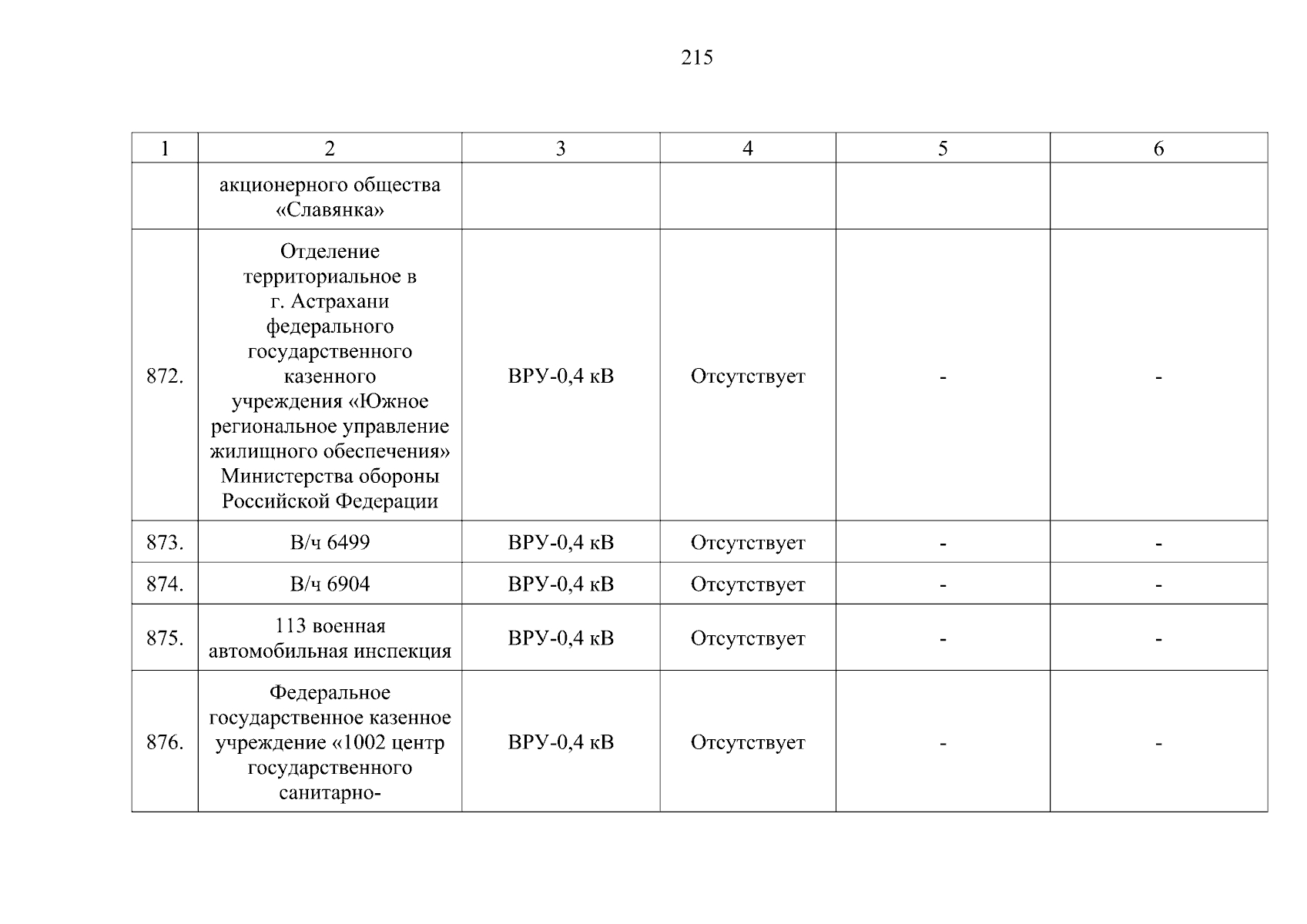 215

| 1 | 2 | 3 | 4 | 5 | 6 |
|---|---|---|---|---|---|
| | акционерного общества «Славянка» | | | | |
| 872. | Отделение территориальное в г. Астрахани федерального государственного казенного учреждения «Южное региональное управление жилищного обеспечения» Министерства обороны Российской Федерации | ВРУ-0,4 кВ | Отсутствует | - | - |
| 873. | В/ч 6499 | ВРУ-0,4 кВ | Отсутствует | - | - |
| 874. | В/ч 6904 | ВРУ-0,4 кВ | Отсутствует | - | - |
| 875. | 113 военная автомобильная инспекция | ВРУ-0,4 кВ | Отсутствует | - | - |
| 876. | Федеральное государственное казенное учреждение «1002 центр государственного санитарно- | ВРУ-0,4 кВ | Отсутствует | - | - |